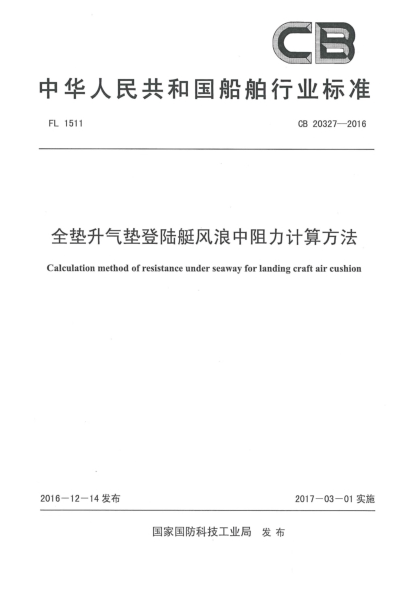 CB

中华人民共和国船舶行业标准

FL 1511

CB 20327—2016

全垫升气垫登陆艇风浪中阻力计算方法

Calculation method of resistance under seaway for landing craft air cushion

2016－12－14 发布

2017－03－01 实施

国家国防科技工业局 发布